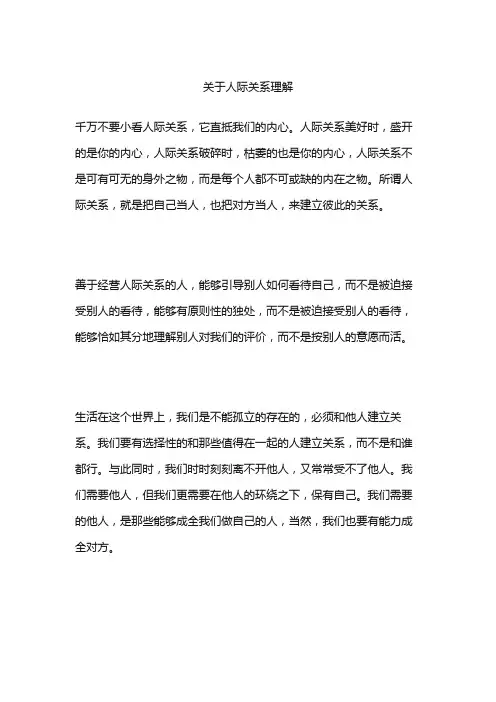 关于人际关系理解

千万不要小看人际关系，它直抵我们的内心。人际关系美好时，盛开的是你的内心，人际关系破碎时，枯萎的也是你的内心，人际关系不是可有可无的身外之物，而是每个人都不可或缺的内在之物。所谓人际关系，就是把自己当人，也把对方当人，来建立彼此的关系。

善于经营人际关系的人，能够引导别人如何看待自己，而不是被迫接受别人的看待，能够有原则性的独处，而不是被迫接受别人的看待，能够恰如其分地理解别人对我们的评价，而不是按别人的意愿而活。

生活在这个世界上，我们是不能孤立的存在的，必须和他人建立关系。我们要有选择性的和那些值得在一起的人建立关系，而不是和谁都行。与此同时，我们时时刻刻离不开他人，又常常受不了他人。我们需要他人，但我们更需要在他人的环绕之下，保有自己。我们需要的他人，是那些能够成全我们做自己的人，当然，我们也要有能力成全对方。